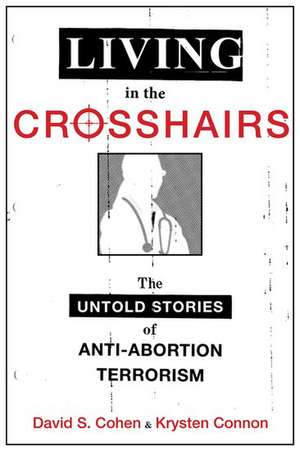 LIVING
in the
CROSSHAIRS

The
UNTOLD STORIES
of
ANTI-ABORTION
TERRORISM

David S. Cohen & Krysten Connon